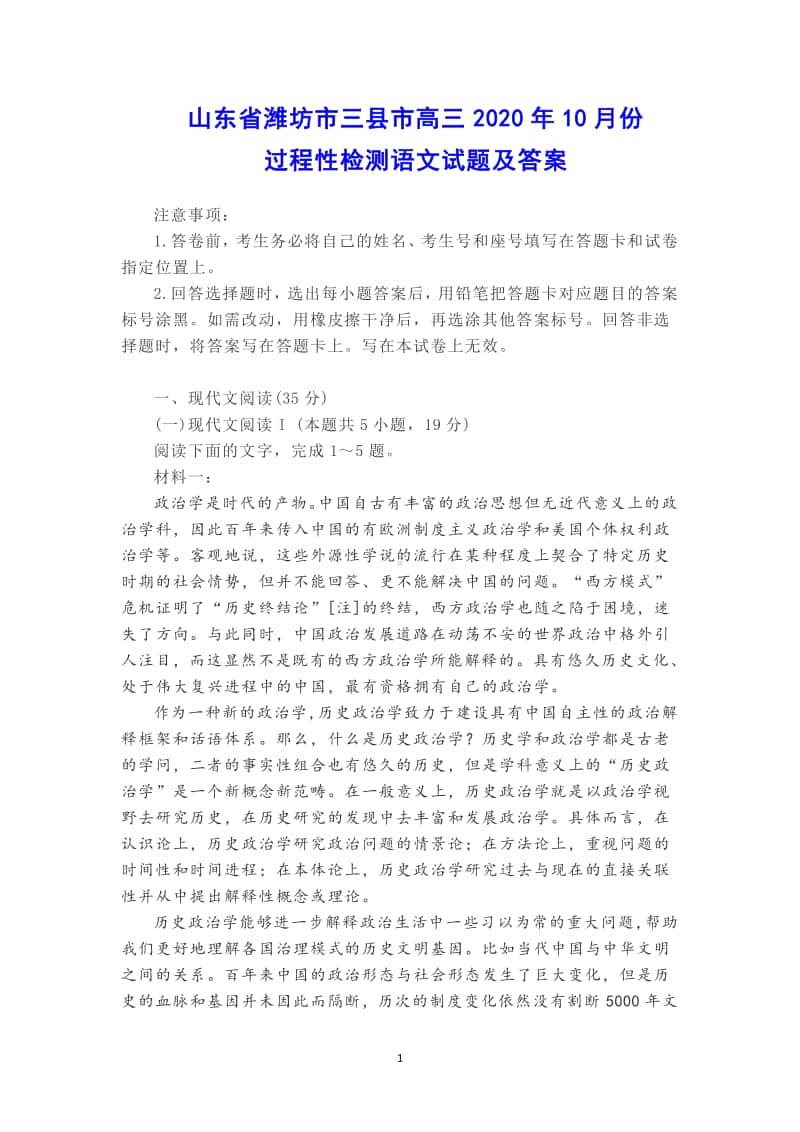 山东省潍坊市三县市高三 2020 年 10 月份
过程性检测语文试题及答案

注意事项：

1.答卷前，考生务必将自己的姓名、考生号和座号填写在答题卡和试卷指定位置上。

2.回答选择题时，选出每小题答案后，用铅笔把答题卡对应题目的答案标号涂黑。如需改动，用橡皮擦干净后，再选涂其他答案标号。回答非选择题时，将答案写在答题卡上。写在本试卷上无效。

一、现代文阅读(35 分)

(一)现代文阅读 I（本题共 5 小题，19 分）

阅读下面的文字，完成 1～5 题。

材料一：

政治学是时代的产物。中国自古有丰富的政治思想但无近代意义上的政治学科，因此百年来传入中国的有欧洲制度主义政治学和美国个体权利政治学等。客观地说，这些外源性学说的流行在某种程度上契合了特定历史时期的社会情势，但并不能回答、更不能解决中国的问题。“西方模式”危机证明了“历史终结论”[注]的终结，西方政治学也随之陷于困境，迷失了方向。与此同时，中国政治发展道路在动荡不安的世界政治中格外引人注目，而这显然不是既有的西方政治学所能解释的。具有悠久历史文化、处于伟大复兴进程中的中国，最有资格拥有自己的政治学。

作为一种新的政治学，历史政治学致力于建设具有中国自主性的政治解释框架和话语体系。那么，什么是历史政治学？历史学和政治学都是古老的学问，二者的事实性组合也有悠久的历史，但是学科意义上的“历史政治学”是一个新概念新范畴。在一般意义上，历史政治学就是以政治学视野去研究历史，在历史研究的发现中去丰富和发展政治学。具体而言，在认识论上，历史政治学研究政治问题的情景论；在方法论上，重视问题的时间性和时间进程；在本体论上，历史政治学研究过去与现在的直接关联性并从中提出解释性概念或理论。

历史政治学能够进一步解释政治生活中一些习以为常的重大问题，帮助我们更好地理解各国治理模式的历史文明基因。比如当代中国与中华文明之间的关系。百年来中国的政治形态与社会形态发生了巨大变化，但是历史的血脉和基因并未因此而隔断，历次的制度变化依然没有割断 5000 年文

1